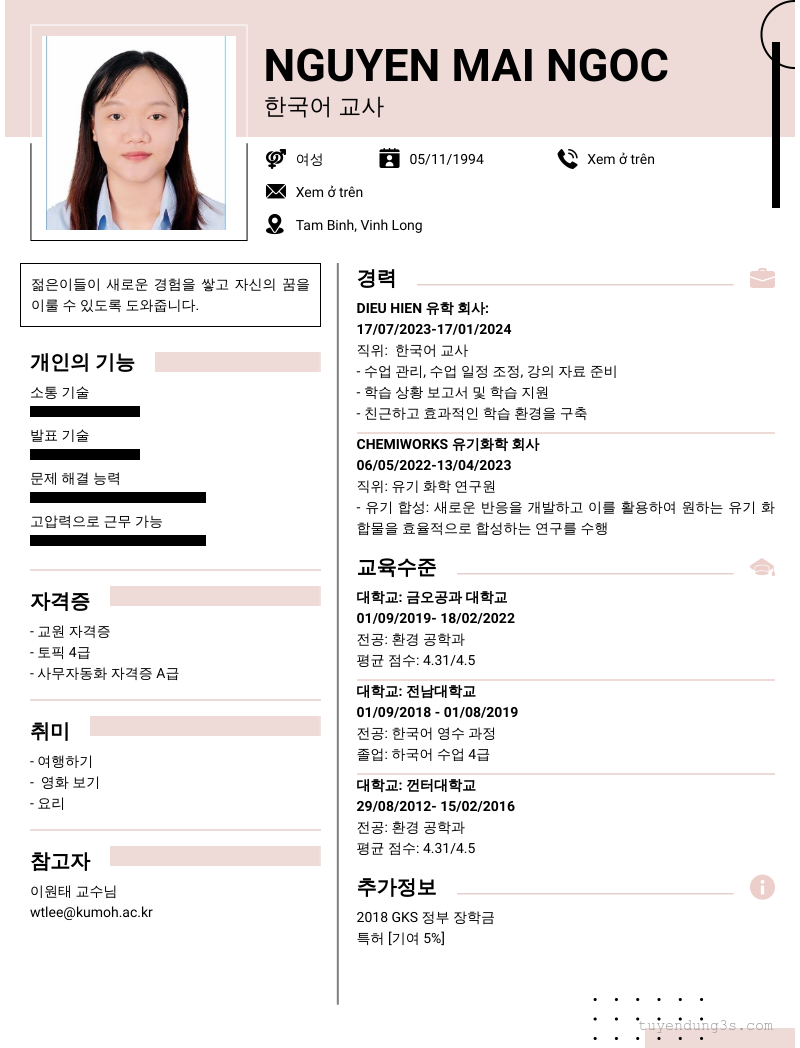 NGUYEN MAI NGOC

한국어 교사

여성
05/11/1994
Xem ở trên
Xem ở trên
Tam Binh, Vinh Long

젊은이들이 새로운 경험을 쌓고 자신의 꿈을 이룰 수 있도록 도와줍니다.

개인의 기능

소통 기술

발표 기술

문제 해결 능력

고압력으로 근무 가능

자격증

- 교원 자격증
- 토픽 4급
- 사무자동화 자격증 A급

취미

- 여행하기
- 영화 보기
- 요리

참고자

이원태 교수님
wtlee@kumoh.ac.kr

경력

DIEU HIEN 유학 회사:
17/07/2023-17/01/2024
직위: 한국어 교사
- 수업 관리, 수업 일정 조정, 강의 자료 준비
- 학습 상황 보고서 및 학습 지원
- 친근하고 효과적인 학습 환경을 구축

CHEMIWORKS 유기화학 회사
06/05/2022-13/04/2023
직위: 유기 화학 연구원
- 유기 합성: 새로운 반응을 개발하고 이를 활용하여 원하는 유기 화합물을 효율적으로 합성하는 연구를 수행

교육수준

대학교: 금오공과 대학교
01/09/2019- 18/02/2022
전공: 환경 공학과
평균 점수: 4.31/4.5

대학교: 전남대학교
01/09/2018 - 01/08/2019
전공: 한국어 영수 과정
졸업: 하국어 수업 4급

대학교: 껀터대학교
29/08/2012- 15/02/2016
전공: 환경 공학과
평균 점수: 4.31/4.5

추가정보

2018 GKS 정부 장학금
특허 [기여 5%]

tuyendung3s.com